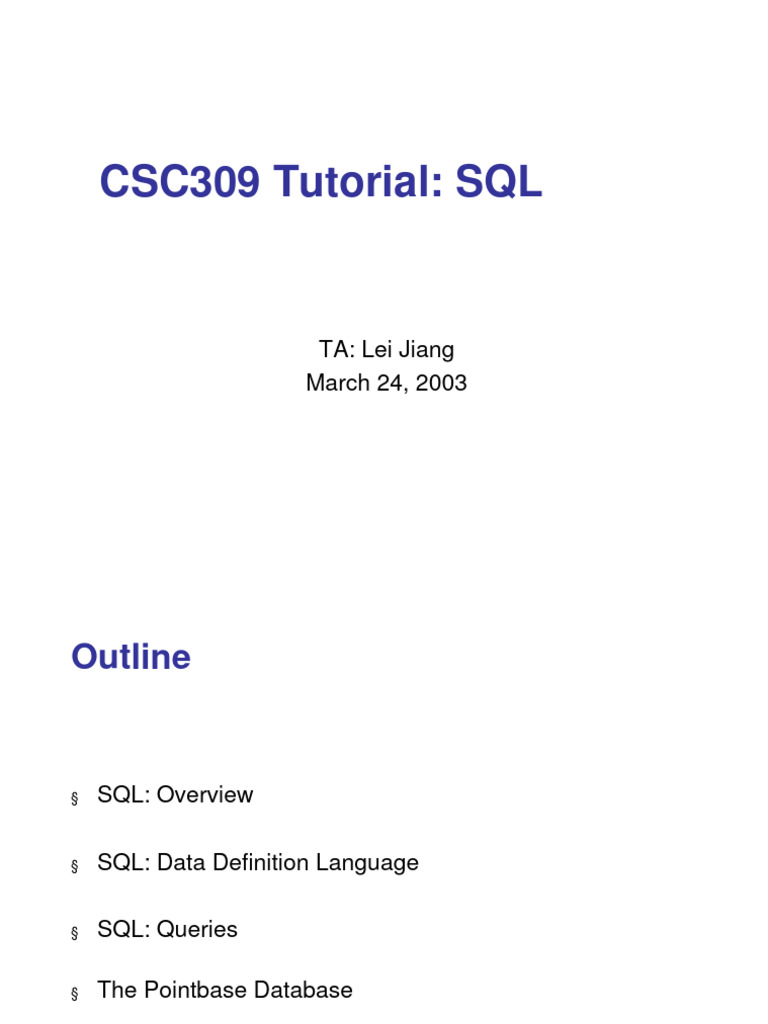 CSC309 Tutorial: SQL

TA: Lei Jiang
March 24, 2003

Outline

§ SQL: Overview

§ SQL: Data Definition Language

§ SQL: Queries

§ The Pointbase Database